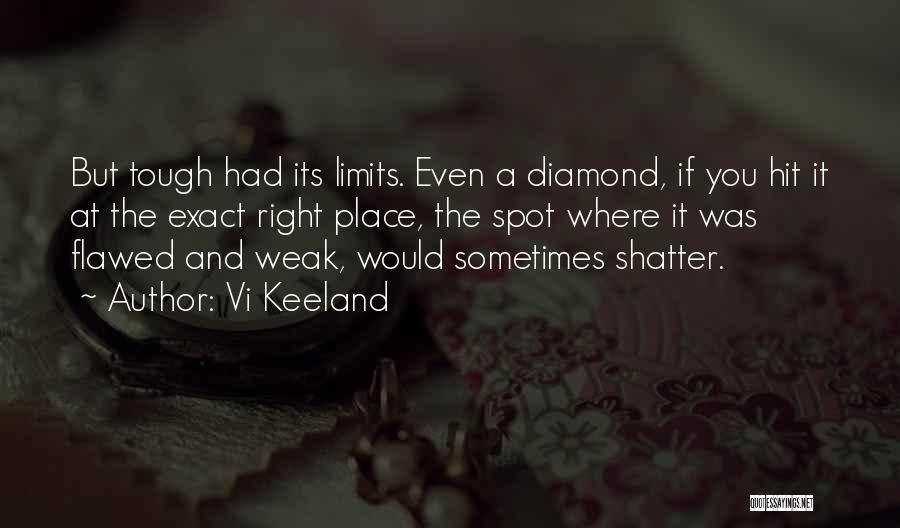 But tough had its limits. Even a diamond, if you hit it at the exact right place, the spot where it was flawed and weak, would sometimes shatter.
~ Author: Vi Keeland

QUOTESSAYINGS.NET